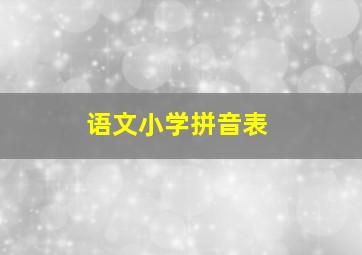 语文小学拼音表